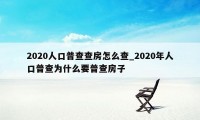 2020人口普查查房怎么查_2020年人口普查为什么要普查房子